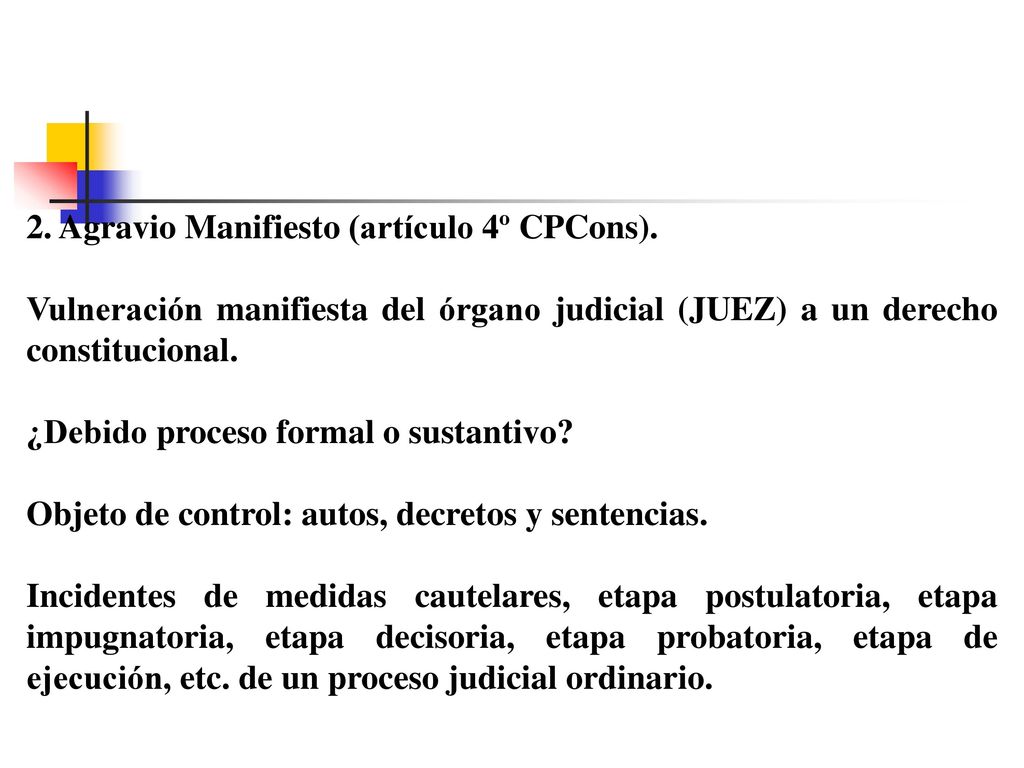 2. Agravio Manifiesto (artículo 4º CPCons).

Vulneración manifiesta del órgano judicial (JUEZ) a un derecho constitucional.

¿Debido proceso formal o sustantivo?

Objeto de control: autos, decretos y sentencias.

Incidentes de medidas cautelares, etapa postulatoria, etapa impugnatoria, etapa decisoria, etapa probatoria, etapa de ejecución, etc. de un proceso judicial ordinario.